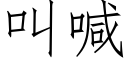 叫喊